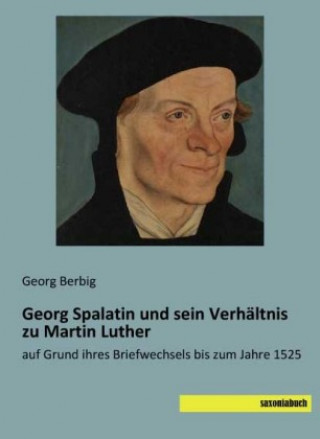 Georg Berbig

Georg Spalatin und sein Verhältnis zu Martin Luther

auf Grund ihres Briefwechsels bis zum Jahre 1525

saxoniabuch